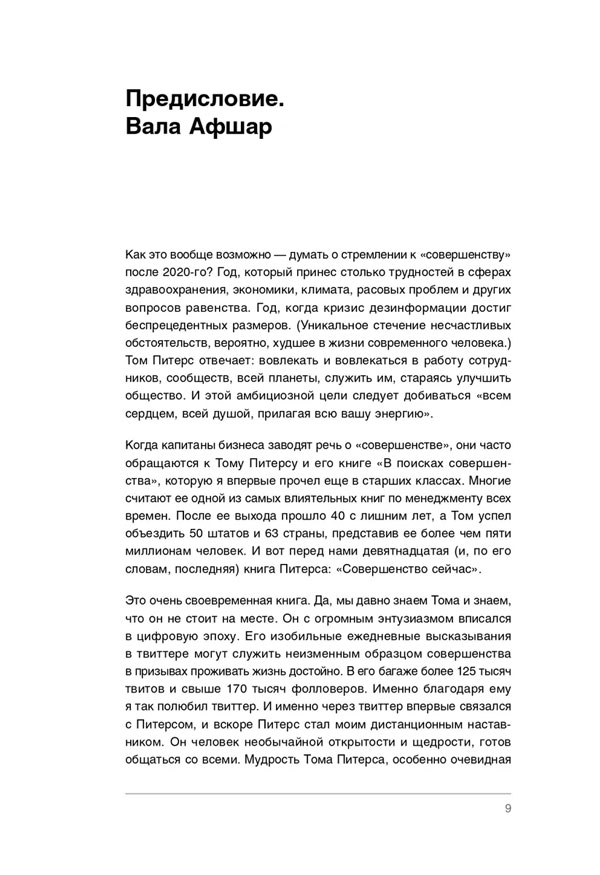 Предисловие.
Вала Афшар

Как это вообще возможно — думать о стремлении к «совершенству» после 2020-го? Год, который принес столько трудностей в сферах здравоохранения, экономики, климата, расовых проблем и других вопросов равенства. Год, когда кризис дезинформации достиг беспрецедентных размеров. (Уникальное стечение несчастливых обстоятельств, вероятно, худшее в жизни современного человека.) Том Питерс отвечает: вовлекать и вовлекаться в работу сотрудников, сообществ, всей планеты, служить им, стараясь улучшить общество. И этой амбициозной цели следует добиваться «всем сердцем, всей душой, прилагая всю вашу энергию».

Когда капитаны бизнеса заводят речь о «совершенстве», они часто обращаются к Тому Питерсу и его книге «В поисках совершенства», которую я впервые прочел еще в старших классах. Многие считают ее одной из самых влиятельных книг по менеджменту всех времен. После ее выхода прошло 40 с лишним лет, а Том успел объездить 50 штатов и 63 страны, представив ее более чем пяти миллионам человек. И вот перед нами девятнадцатая (и, по его словам, последняя) книга Питерса: «Совершенство сейчас».

Это очень своевременная книга. Да, мы давно знаем Тома и знаем, что он не стоит на месте. Он с огромным энтузиазмом вписался в цифровую эпоху. Его изобильные ежедневные высказывания в твиттере могут служить неизменным образцом совершенства в призывах проживать жизнь достойно. В его багаже более 125 тысяч твитов и свыше 170 тысяч фолловеров. Именно благодаря ему я так полюбил твиттер. И именно через твиттер впервые связался с Питерсом, и вскоре Питерс стал моим дистанционным наставником. Он человек необычайной открытости и щедрости, готов общаться со всеми. Мудрость Тома Питерса, особенно очевидная

9